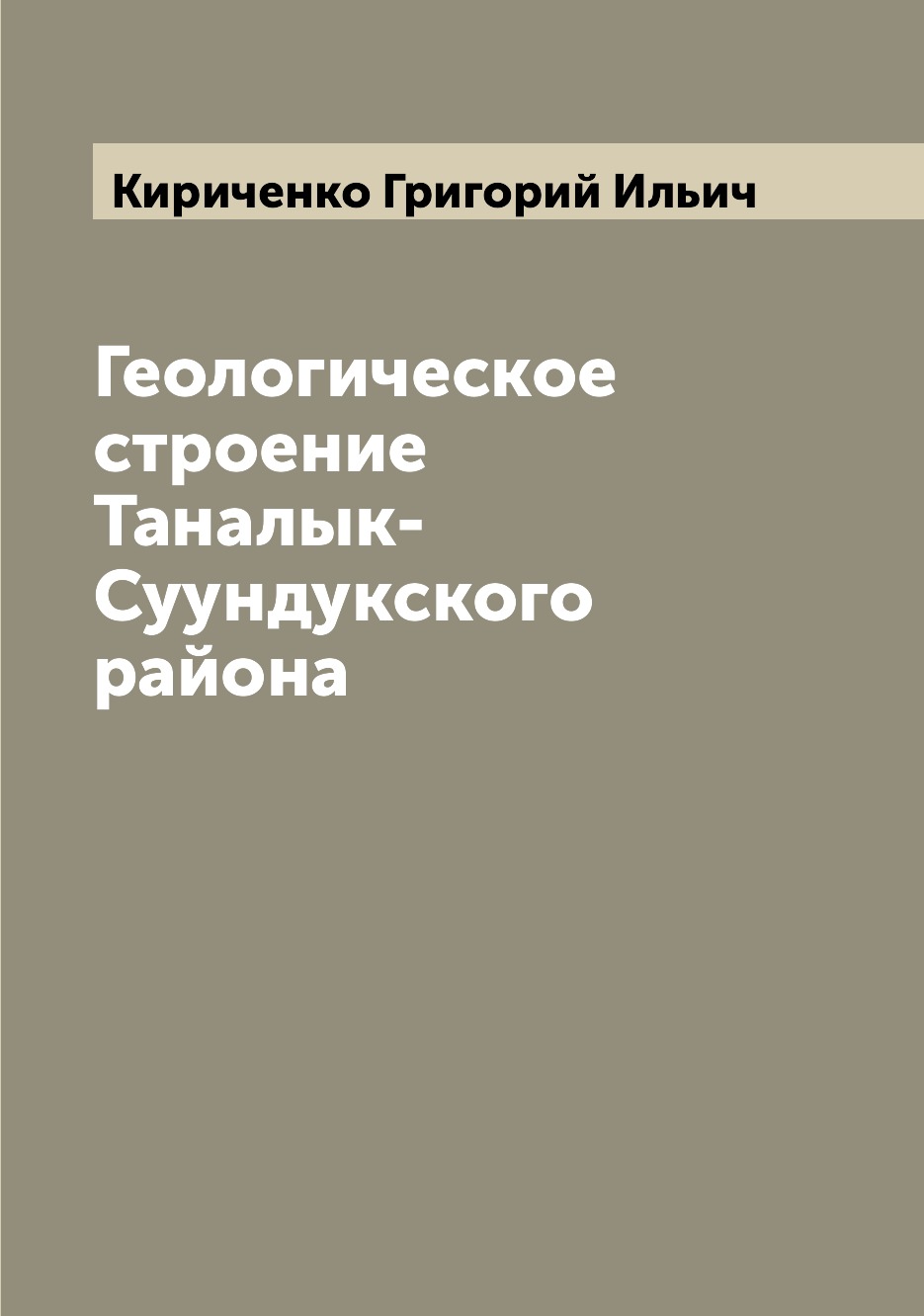 Кириченко Григорий Ильич

Геологическое строение Таналык-Суундукского района